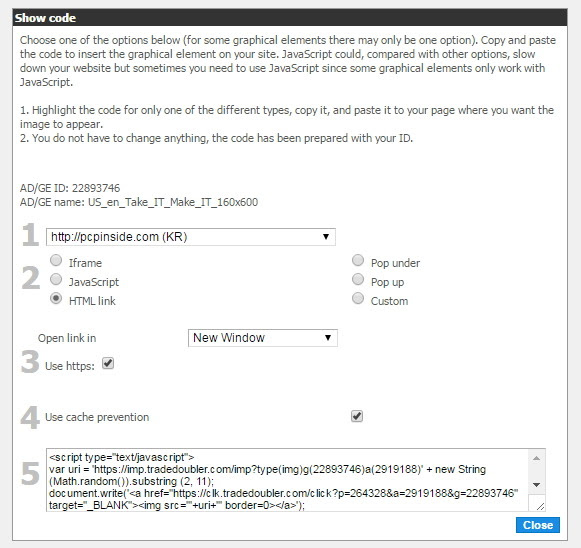 Show code

Choose one of the options below (for some graphical elements there may only be one option). Copy and paste the code to insert the graphical element on your site. JavaScript could, compared with other options, slow down your website but sometimes you need to use JavaScript since some graphical elements only work with JavaScript.

1. Highlight the code for only one of the different types, copy it, and paste it to your page where you want the image to appear.
2. You do not have to change anything, the code has been prepared with your ID.

AD/GE ID: 22893746
AD/GE name: US_en_Take_IT_Make_IT_160x600

1 http://pcpinside.com (KR)

2 Iframe
JavaScript
HTML link
Pop under
Pop up
Custom

Open link in New Window

3 Use https:

4 Use cache prevention

5 <script type="text/javascript">
var uri = 'https://imp.tradedoubler.com/imp?type(img)g(22893746)a(2919188)' + new String (Math.random()).substring (2, 11);
document.write('<a href="https://clk.tradedoubler.com/click?p=264328&a=2919188&g=22893746" target="_BLANK"><img src="'+uri+'" border=0></a>');

Close